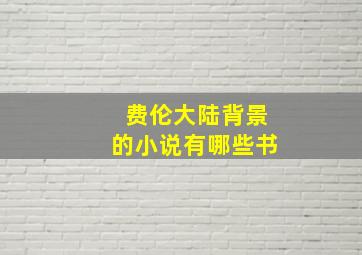 费伦大陆背景
的小说有哪些书